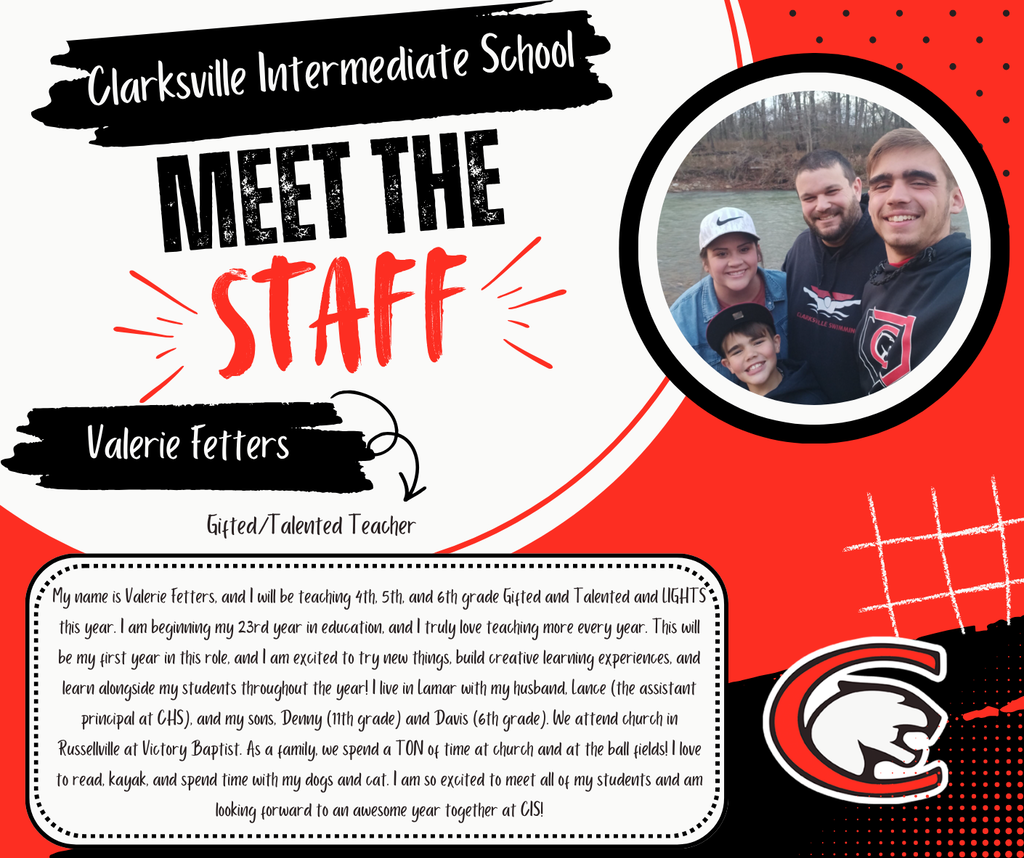 Clarksville Intermediate School

MEET THE

STAFF

Valerie Fetters

Gifted/Talented Teacher

My name is Valerie Fetters, and I will be teaching 4th, 5th, and 6th grade Gifted and Talented and LIGHTS this year. I am beginning my 23rd year in education, and I truly love teaching more every year. This will be my first year in this role, and I am excited to try new things, build creative learning experiences, and learn alongside my students throughout the year! I live in Lamar with my husband, Lance (the assistant principal at CHS), and my sons, Denny (11th grade) and Davis (6th grade). We attend church in Russellville at Victory Baptist. As a family, we spend a TON of time at church and at the ball fields! I love to read, kayak, and spend time with my dogs and cat. I am so excited to meet all of my students and am looking forward to an awesome year together at CIS!